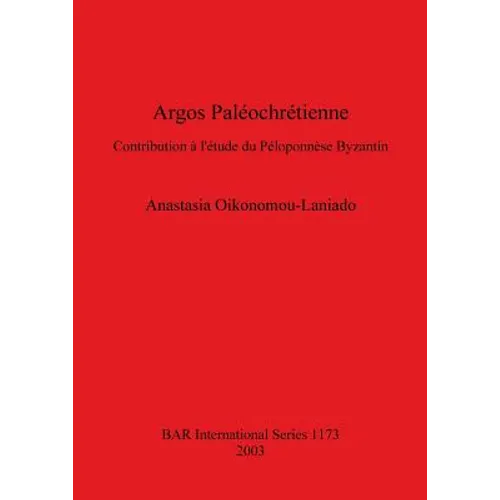 Argos Paléochrétienne

Contribution à l'étude du Péloponnèse Byzantin

Anastasia Oikonomou-Laniado

BAR International Series 1173
2003